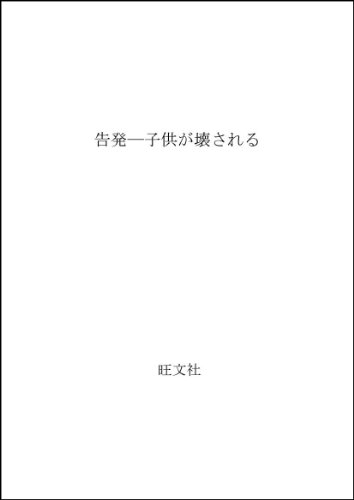 告発―子供が壊される

旺文社